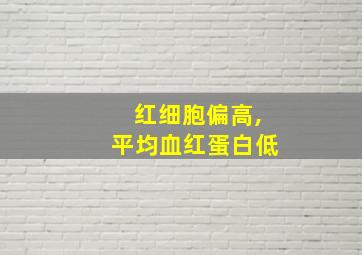 红细胞偏高，
平均血红蛋白低